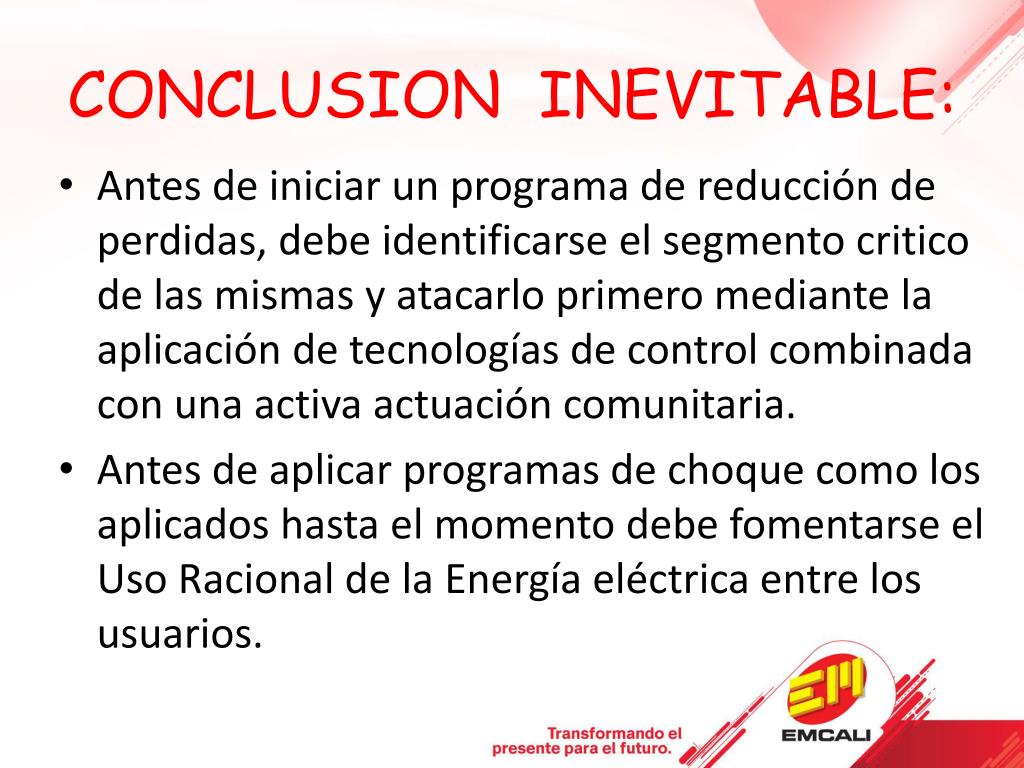 CONCLUSION INEVITABLE:

• Antes de iniciar un programa de reducción de perdidas, debe identificarse el segmento critico de las mismas y atacarlo primero mediante la aplicación de tecnologías de control combinada con una activa actuación comunitaria.

• Antes de aplicar programas de choque como los aplicados hasta el momento debe fomentarse el Uso Racional de la Energía eléctrica entre los usuarios.

Transformando el presente para el futuro.

EM

EMCALI